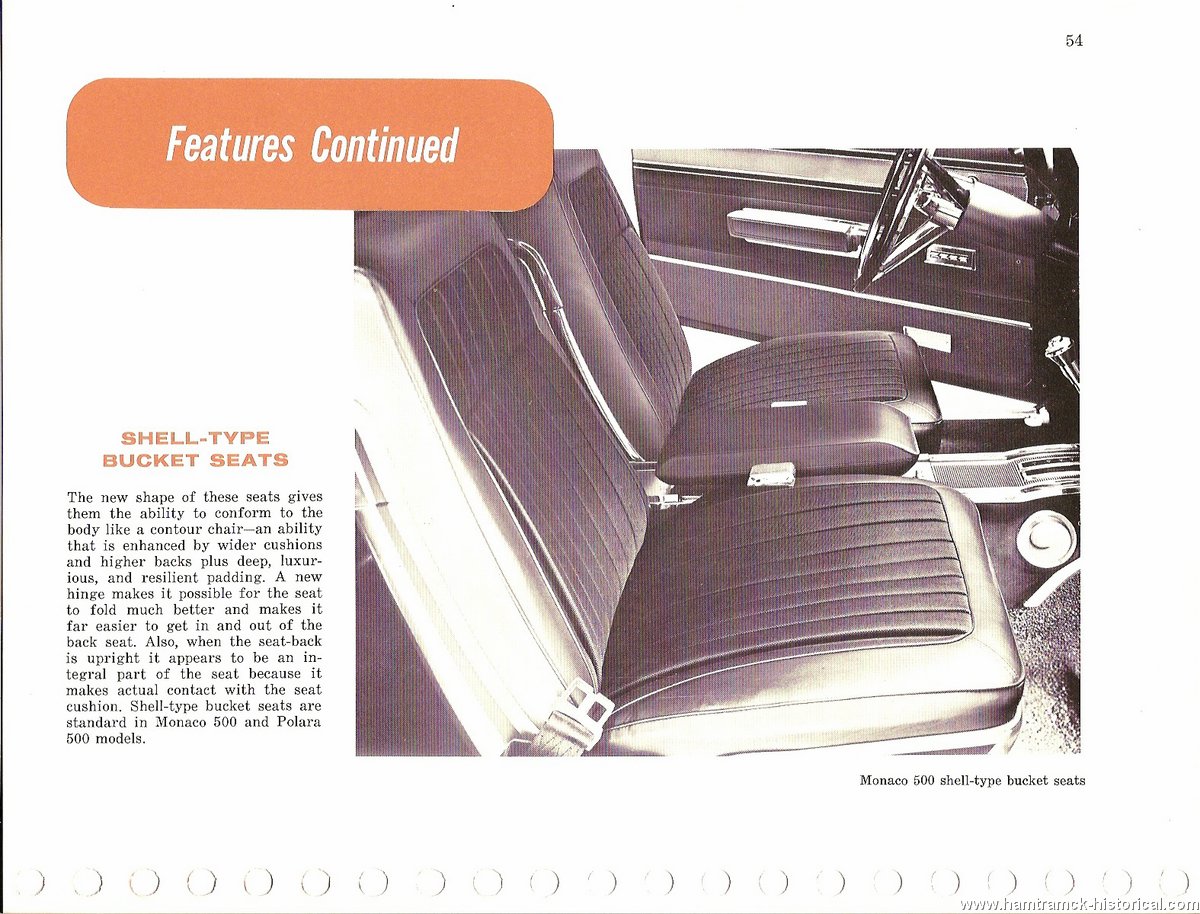 54

Features Continued

SHELL-TYPE BUCKET SEATS

The new shape of these seats gives them the ability to conform to the body like a contour chair—an ability that is enhanced by wider cushions and higher backs plus deep, luxurious, and resilient padding. A new hinge makes it possible for the seat to fold much better and makes it far easier to get in and out of the back seat. Also, when the seat-back is upright it appears to be an integral part of the seat because it makes actual contact with the seat cushion. Shell-type bucket seats are standard in Monaco 500 and Polara 500 models.

Monaco 500 shell-type bucket seats

www.hamtramck-historical.com